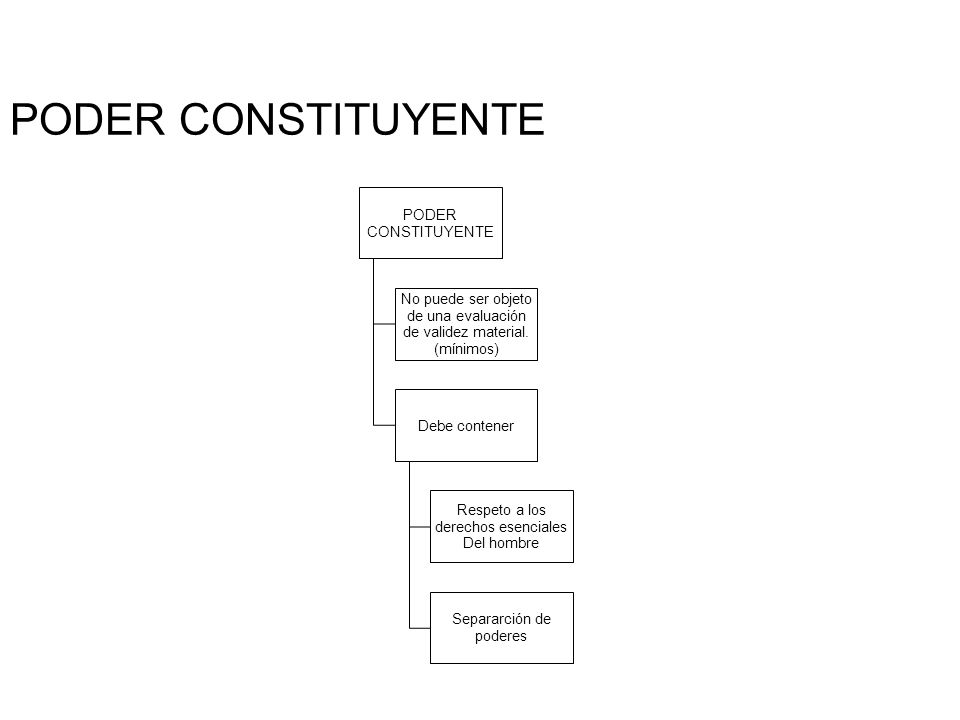 PODER CONSTITUYENTE

PODER CONSTITUYENTE

No puede ser objeto de una evaluación de validez material. (mínimos)

Debe contener

Respeto a los derechos esenciales Del hombre

Separarción de poderes